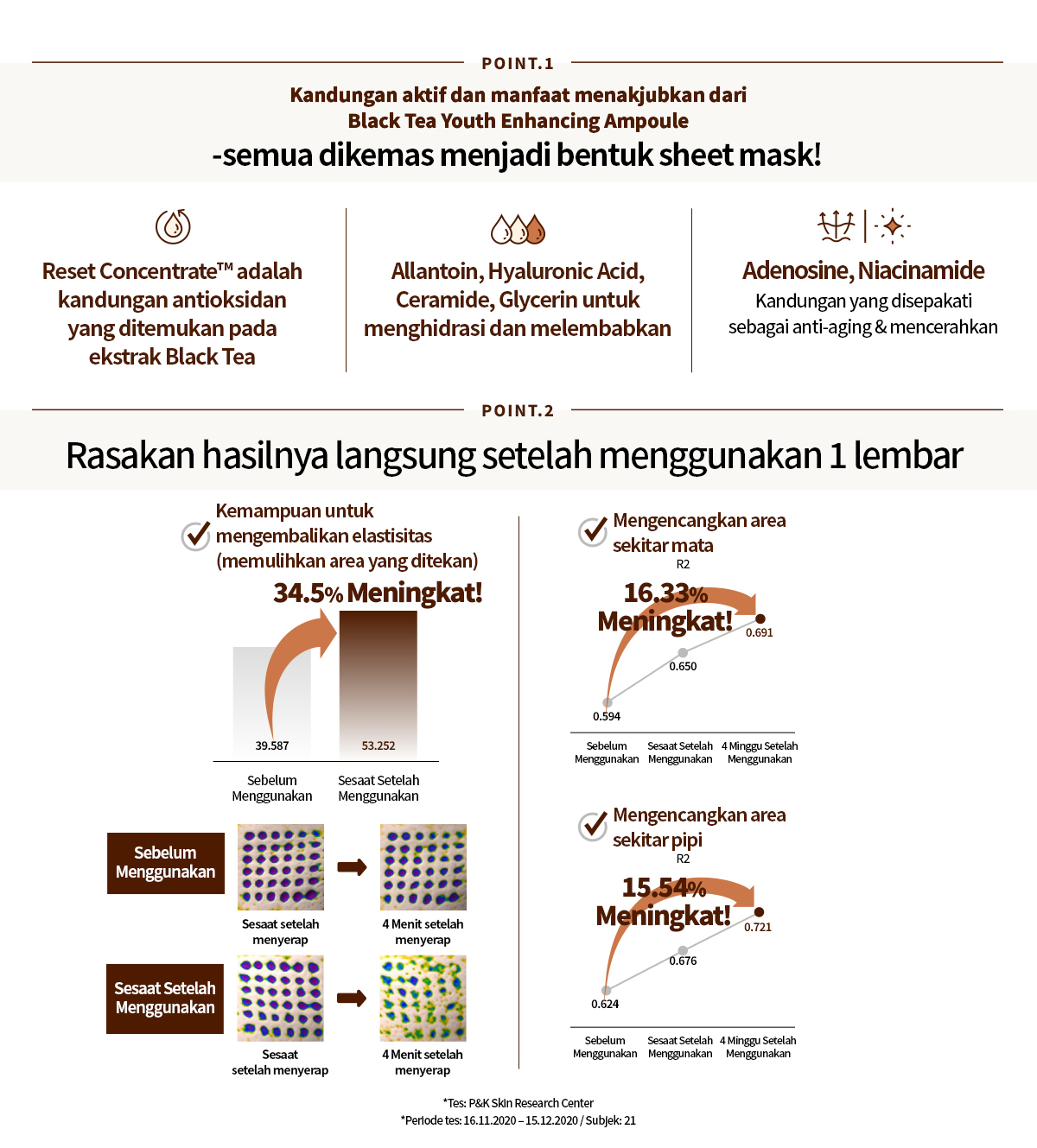 POINT.1

Kandungan aktif dan manfaat menakjubkan dari Black Tea Youth Enhancing Ampoule

-semua dikemas menjadi bentuk sheet mask!

Reset Concentrate™ adalah kandungan antioksidan yang ditemukan pada ekstrak Black Tea

Allantoin, Hyaluronic Acid, Ceramide, Glycerin untuk menghidrasi dan melembabkan

Adenosine, Niacinamide

Kandungan yang disepakati sebagai anti-aging & mencerahkan

POINT.2

Rasakan hasilnya langsung setelah menggunakan 1 lembar

Kemampuan untuk mengembalikan elastisitas (memulihkan area yang ditekan)

34.5% Meningkat!

39.587

53.252

Sebelum Menggunakan

Sesaat Setelah Menggunakan

Sebelum Menggunakan

Sesaat setelah menyerap

4 Menit setelah menyerap

Sesaat Setelah Menggunakan

Sesaat setelah menyerap

4 Menit setelah menyerap

Mengencangkan area sekitar mata

R2

16.33% Meningkat!

0.691

0.650

0.594

Sebelum Menggunakan

Sesaat Setelah Menggunakan

4 Minggu Setelah Menggunakan

Mengencangkan area sekitar pipi

R2

15.54% Meningkat!

0.721

0.676

0.624

Sebelum Menggunakan

Sesaat Setelah Menggunakan

4 Minggu Setelah Menggunakan

*Tes: P&K Skin Research Center

*Periode tes: 16.11.2020 – 15.12.2020 / Subjek: 21